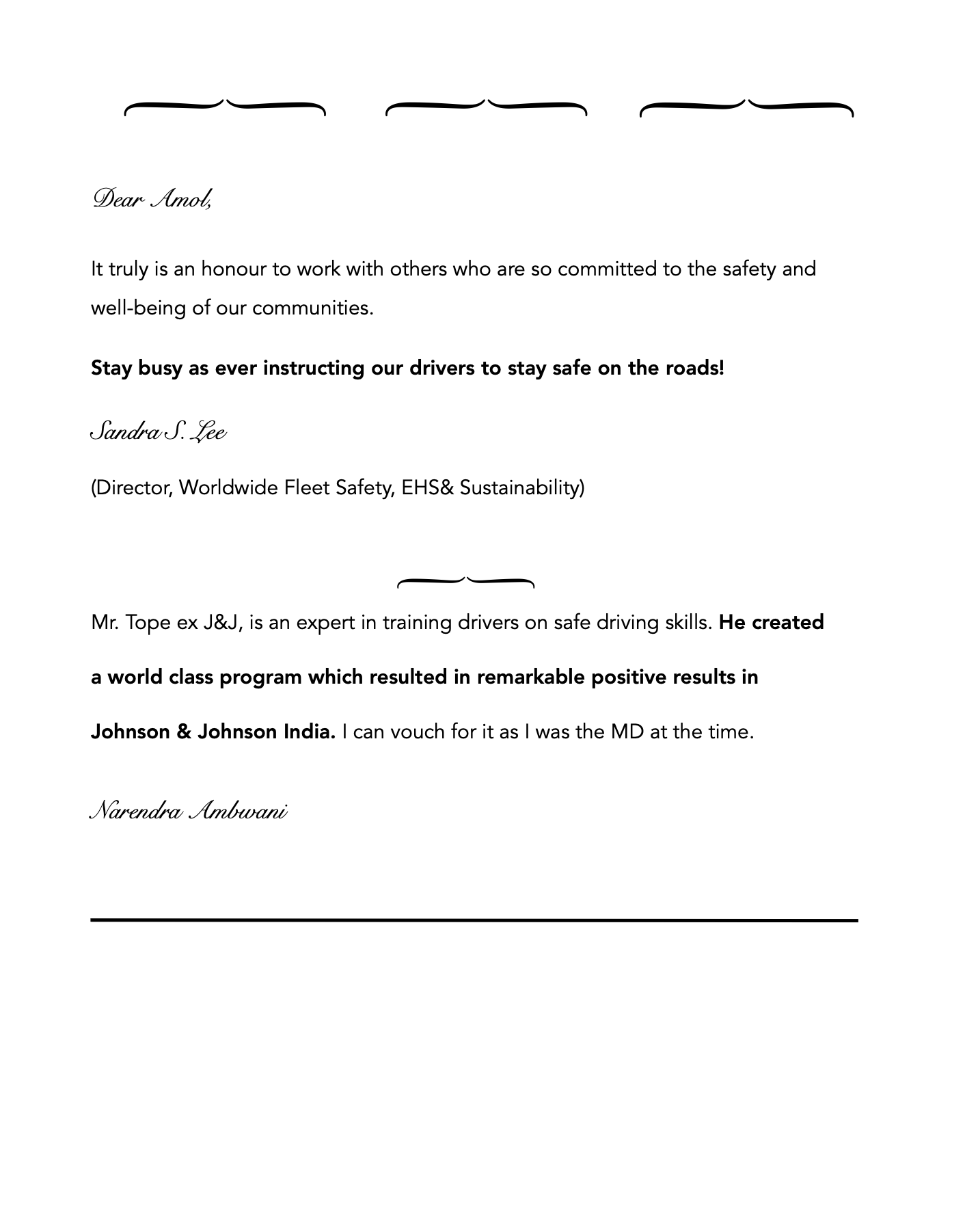 Dear Amol,

It truly is an honour to work with others who are so committed to the safety and well-being of our communities.

Stay busy as ever instructing our drivers to stay safe on the roads!

Sandra S. Lee

(Director, Worldwide Fleet Safety, EHS& Sustainability)

Mr. Tope ex J&J, is an expert in training drivers on safe driving skills. He created a world class program which resulted in remarkable positive results in Johnson & Johnson India. I can vouch for it as I was the MD at the time.

Narendra Ambwani